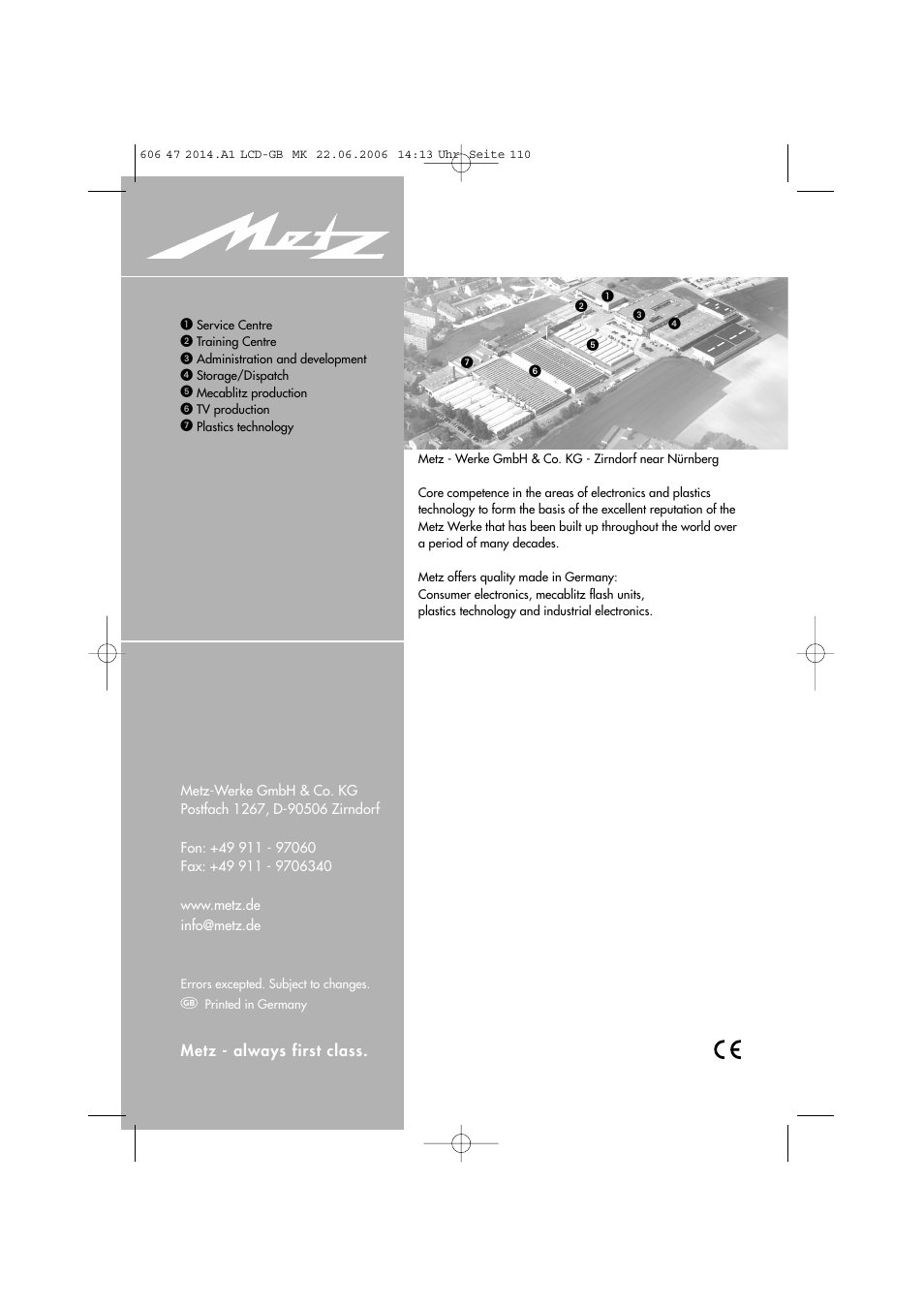 606 47 2014.A1 LCD-GB MK 22.06.2006 14:13 Uhr Seite 110

Metz

❶ Service Centre
❷ Training Centre
❸ Administration and development
❹ Storage/Dispatch
❺ Mecablitz production
❻ TV production
❼ Plastics technology

❶ ❷ ❸ ❹ ❺ ❻ ❼

Metz - Werke GmbH & Co. KG - Zirndorf near Nürnberg

Core competence in the areas of electronics and plastics technology to form the basis of the excellent reputation of the Metz Werke that has been built up throughout the world over a period of many decades.

Metz offers quality made in Germany:
Consumer electronics, mecablitz flash units, plastics technology and industrial electronics.

Metz-Werke GmbH & Co. KG
Postfach 1267, D-90506 Zirndorf

Fon: +49 911 - 97060
Fax: +49 911 - 9706340

www.metz.de
info@metz.de

Errors excepted. Subject to changes.
GB Printed in Germany

Metz - always first class.

CE